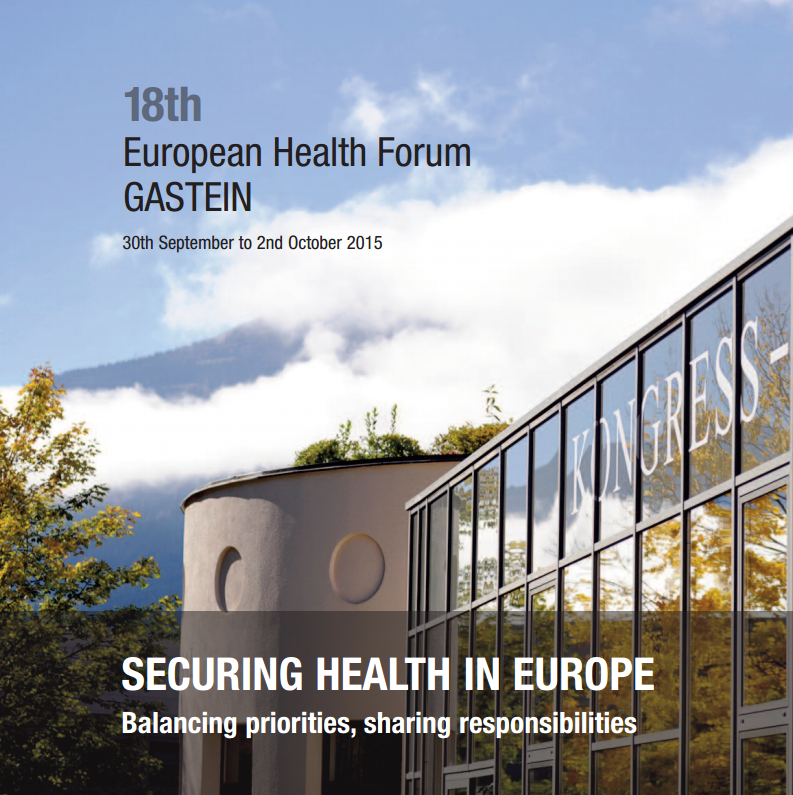 18th
European Health Forum
GASTEIN

30th September to 2nd October 2015

KONGRESS-

SECURING HEALTH IN EUROPE
Balancing priorities, sharing responsibilities